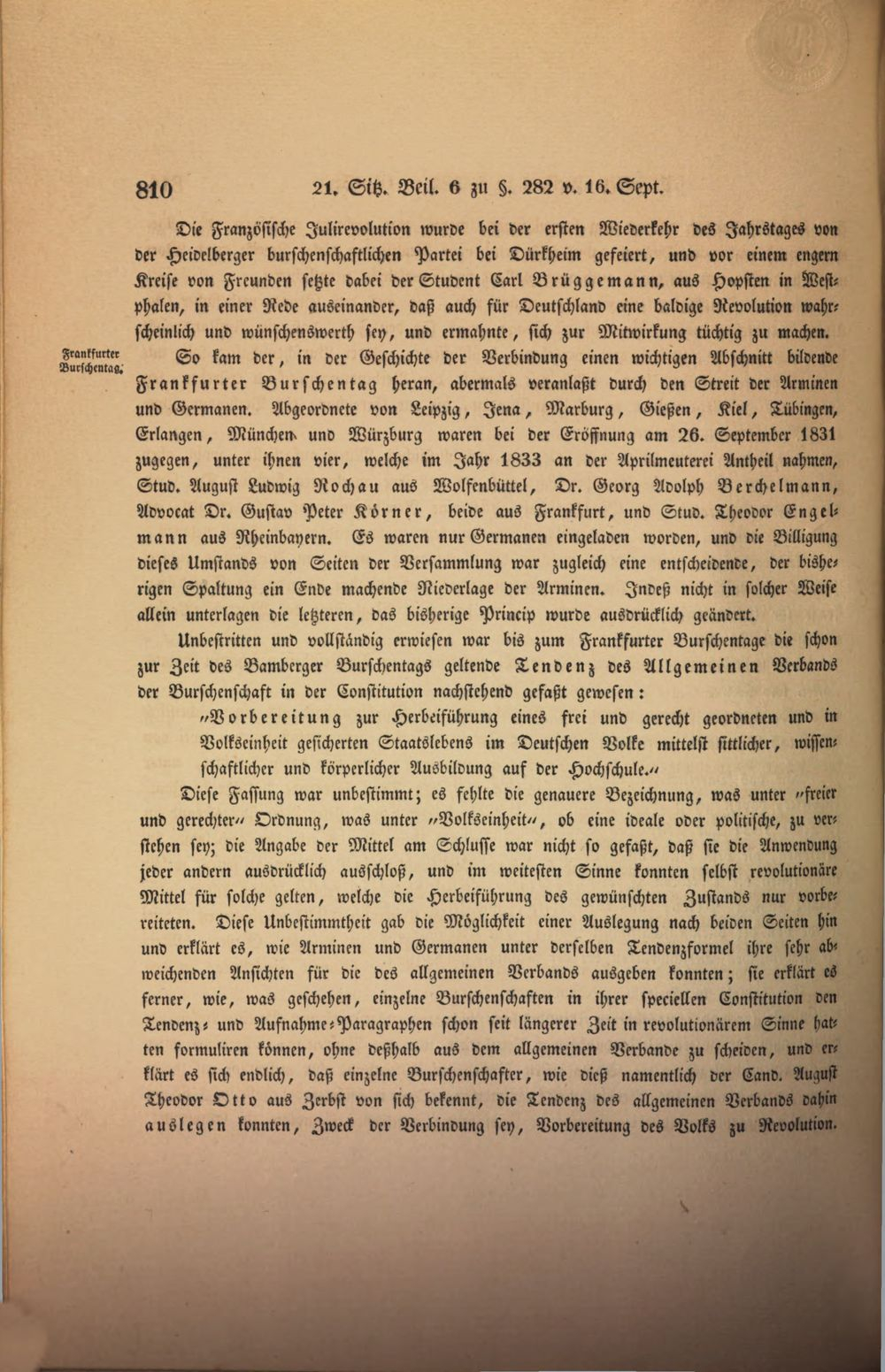 810 21. Sitz. Beil. 6 zu §. 282 v. 16. Sept.

Die Französische Julirevolution wurde bei der ersten Wiederkehr des Jahrstages von der Heidelberger burschenschaftlichen Partei bei Dürkheim gefeiert, und vor einem engern Kreise von Freunden setzte dabei der Student Carl Brüggemann, aus Hopsten in Westphalen, in einer Rede auseinander, daß auch für Deutschland eine baldige Revolution wahrscheinlich und wünschenswerth sey, und ermahnte, sich zur Mitwirkung tüchtig zu machen.

Frankfurter Burschentag.

So kam der, in der Geschichte der Verbindung einen wichtigen Abschnitt bildende Frankfurter Burschentag heran, abermals veranlaßt durch den Streit der Arminen und Germanen. Abgeordnete von Leipzig, Jena, Marburg, Gießen, Kiel, Tübingen, Erlangen, München und Würzburg waren bei der Eröffnung am 26. September 1831 zugegen, unter ihnen vier, welche im Jahr 1833 an der Aprilmeuterei Antheil nahmen, Stud. August Ludwig Rochau aus Wolfenbüttel, Dr. Georg Adolph Berchelmann, Advocat Dr. Gustav Peter Körner, beide aus Frankfurt, und Stud. Theodor Engelmann aus Rheinbayern. Es waren nur Germanen eingeladen worden, und die Billigung dieses Umstands von Seiten der Versammlung war zugleich eine entscheidende, der bisherigen Spaltung ein Ende machende Niederlage der Arminen. Indeß nicht in solcher Weise allein unterlagen die letzteren, das bisherige Princip wurde ausdrücklich geändert.

Unbestritten und vollständig erwiesen war bis zum Frankfurter Burschentage die schon zur Zeit des Bamberger Burschentags geltende Tendenz des Allgemeinen Verbands der Burschenschaft in der Constitution nachstehend gefaßt gewesen:

"Vorbereitung zur Herbeiführung eines frei und gerecht geordneten und in Volkseinheit gesicherten Staatslebens im Deutschen Volke mittelst sittlicher, wissenschaftlicher und körperlicher Ausbildung auf der Hochschule."

Diese Fassung war unbestimmt; es fehlte die genauere Bezeichnung, was unter "freier und gerechter" Ordnung, was unter "Volkseinheit", ob eine ideale oder politische, zu verstehen sey; die Angabe der Mittel am Schlusse war nicht so gefaßt, daß sie die Anwendung jeder andern ausdrücklich ausschloß, und im weitesten Sinne konnten selbst revolutionäre Mittel für solche gelten, welche die Herbeiführung des gewünschten Zustands nur vorbereiteten. Diese Unbestimmtheit gab die Möglichkeit einer Auslegung nach beiden Seiten hin und erklärt es, wie Arminen und Germanen unter derselben Tendenzformel ihre sehr abweichenden Ansichten für die des allgemeinen Verbands ausgeben konnten; sie erklärt es ferner, wie, was geschehen, einzelne Burschenschaften in ihrer speciellen Constitution den Tendenz- und Aufnahme-Paragraphen schon seit längerer Zeit in revolutionärem Sinne hatten formuliren können, ohne deßhalb aus dem allgemeinen Verbande zu scheiden, und erklärt es sich endlich, daß einzelne Burschenschafter, wie dieß namentlich der Cand. August Theodor Otto aus Zerbst von sich bekennt, die Tendenz des allgemeinen Verbands dahin auslegen konnten, Zweck der Verbindung sey, Vorbereitung des Volks zu Revolution.